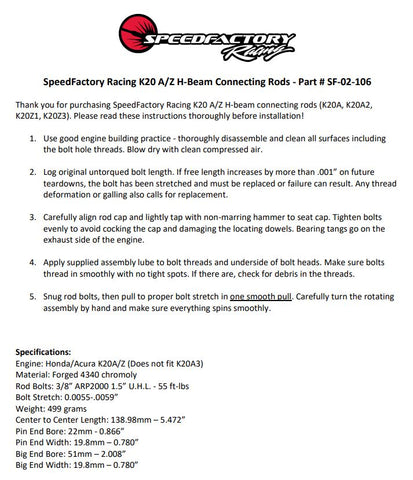 SPEEDFACTORY Racing

SpeedFactory Racing K20 A/Z H-Beam Connecting Rods - Part # SF-02-106

Thank you for purchasing SpeedFactory Racing K20 A/Z H-beam connecting rods (K20A, K20A2, K20Z1, K20Z3). Please read these instructions thoroughly before installation!

1. Use good engine building practice - thoroughly disassemble and clean all surfaces including the bolt hole threads. Blow dry with clean compressed air.

2. Log original untorqued bolt length. If free length increases by more than .001" on future teardowns, the bolt has been stretched and must be replaced or failure can result. Any thread deformation or galling also calls for replacement.

3. Carefully align rod cap and lightly tap with non-marring hammer to seat cap. Tighten bolts evenly to avoid cocking the cap and damaging the locating dowels. Bearing tangs go on the exhaust side of the engine.

4. Apply supplied assembly lube to bolt threads and underside of bolt heads. Make sure bolts thread in smoothly with no tight spots. If there are, check for debris in the threads.

5. Snug rod bolts, then pull to proper bolt stretch in one smooth pull. Carefully turn the rotating assembly by hand and make sure everything spins smoothly.

Specifications:
Engine: Honda/Acura K20A/Z (Does not fit K20A3)
Material: Forged 4340 chromoly
Rod Bolts: 3/8" ARP2000 1.5" U.H.L. - 55 ft-lbs
Bolt Stretch: 0.0055-.0059"
Weight: 499 grams
Center to Center Length: 138.98mm – 5.472"
Pin End Bore: 22mm - 0.866"
Pin End Width: 19.8mm – 0.780"
Big End Bore: 51mm – 2.008"
Big End Width: 19.8mm – 0.780"